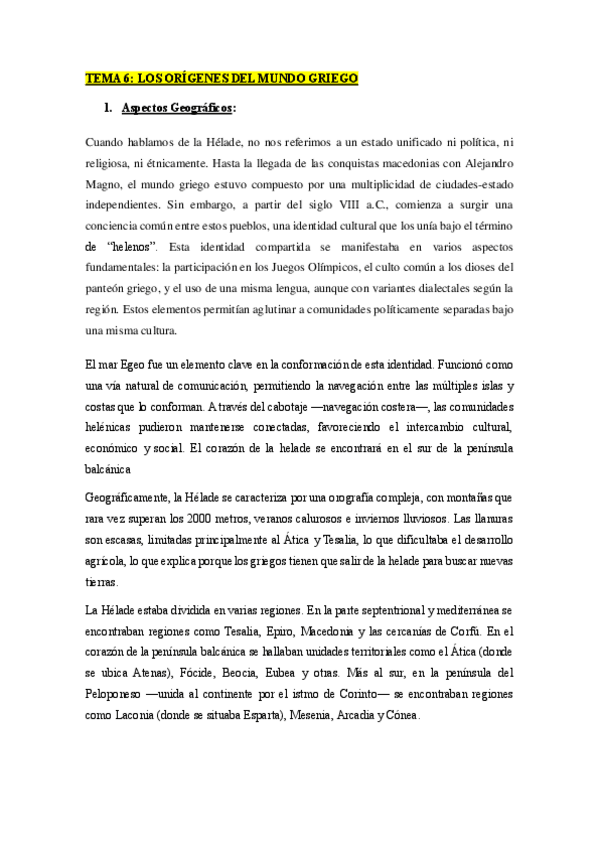 TEMA 6: LOS ORÍGENES DEL MUNDO GRIEGO

1. Aspectos Geográficos:

Cuando hablamos de la Hélade, no nos referimos a un estado unificado ni política, ni religiosa, ni étnicamente. Hasta la llegada de las conquistas macedonias con Alejandro Magno, el mundo griego estuvo compuesto por una multiplicidad de ciudades-estado independientes. Sin embargo, a partir del siglo VIII a.C., comienza a surgir una conciencia común entre estos pueblos, una identidad cultural que los unía bajo el término de "helenos". Esta identidad compartida se manifestaba en varios aspectos fundamentales: la participación en los Juegos Olímpicos, el culto común a los dioses del panteón griego, y el uso de una misma lengua, aunque con variantes dialectales según la región. Estos elementos permitían aglutinar a comunidades políticamente separadas bajo una misma cultura.

El mar Egeo fue un elemento clave en la conformación de esta identidad. Funcionó como una vía natural de comunicación, permitiendo la navegación entre las múltiples islas y costas que lo conforman. A través del cabotaje —navegación costera—, las comunidades helénicas pudieron mantenerse conectadas, favoreciendo el intercambio cultural, económico y social. El corazón de la helade se encontrará en el sur de la península balcánica

Geográficamente, la Hélade se caracteriza por una orografía compleja, con montañas que rara vez superan los 2000 metros, veranos calurosos e inviernos lluviosos. Las llanuras son escasas, limitadas principalmente al Ática y Tesalia, lo que dificultaba el desarrollo agrícola, lo que explica porque los griegos tienen que salir de la helade para buscar nuevas tierras.

La Hélade estaba dividida en varias regiones. En la parte septentrional y mediterránea se encontraban regiones como Tesalia, Epiro, Macedonia y las cercanías de Corfú. En el corazón de la península balcánica se hallaban unidades territoriales como el Ática (donde se ubica Atenas), Fócide, Beocia, Eubea y otras. Más al sur, en la península del Peloponeso —unida al continente por el istmo de Corinto— se encontraban regiones como Laconia (donde se situaba Esparta), Mesenia, Arcadia y Cónea.